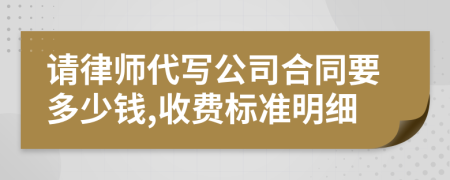 请律师代写公司合同要多少钱,收费标准明细